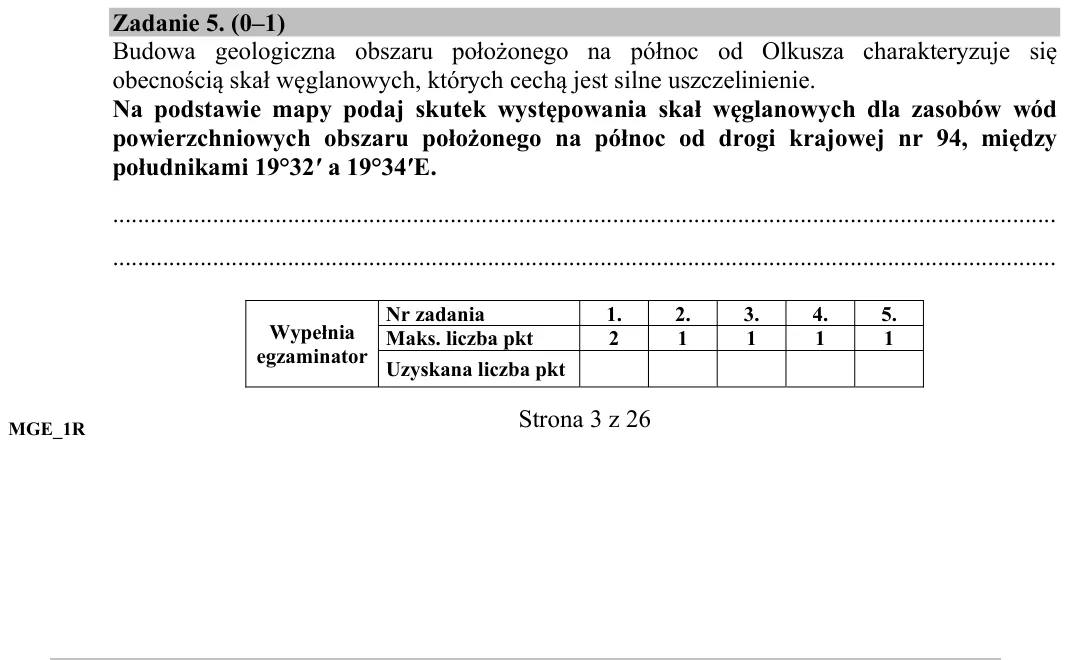 Zadanie 5. (0–1)
Budowa geologiczna obszaru położonego na północ od Olkusza charakteryzuje się obecnością skał węglanowych, których cechą jest silne uszczelinienie.

Na podstawie mapy podaj skutek występowania skał węglanowych dla zasobów wód powierzchniowych obszaru położonego na północ od drogi krajowej nr 94, między południkami 19°32′ a 19°34′E.

____

____

| Wypełnia egzaminator | Nr zadania | 1. | 2. | 3. | 4. | 5. |
|---|---|---|---|---|---|---|
| | Maks. liczba pkt | 2 | 1 | 1 | 1 | 1 |
| | Uzyskana liczba pkt | | | | | |

MGE_1R

Strona 3 z 26